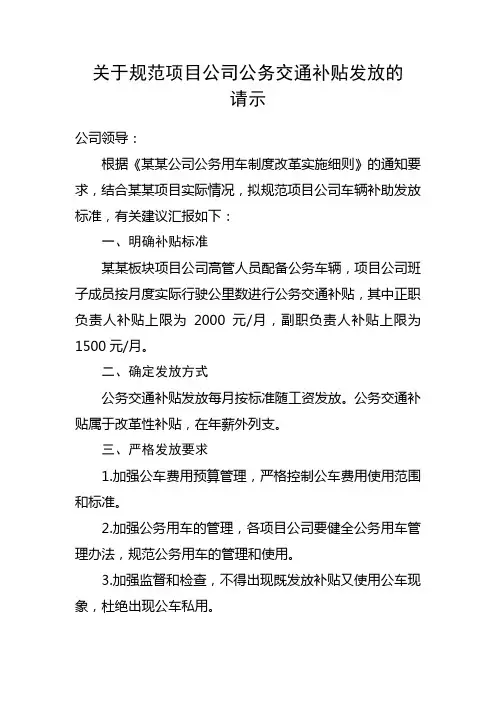 关于规范项目公司公务交通补贴发放的请示

公司领导：

根据《某某公司公务用车制度改革实施细则》的通知要求，结合某某项目实际情况，拟规范项目公司车辆补助发放标准，有关建议汇报如下：

一、明确补贴标准

某某板块项目公司高管人员配备公务车辆，项目公司班子成员按月度实际行驶公里数进行公务交通补贴，其中正职负责人补贴上限为 2000 元/月，副职负责人补贴上限为 1500 元/月。

二、确定发放方式

公务交通补贴发放每月按标准随工资发放。公务交通补贴属于改革性补贴，在年薪外列支。

三、严格发放要求

1.加强公车费用预算管理，严格控制公车费用使用范围和标准。

2.加强公务用车的管理，各项目公司要健全公务用车管理办法，规范公务用车的管理和使用。

3.加强监督和检查，不得出现既发放补贴又使用公车现象，杜绝出现公车私用。